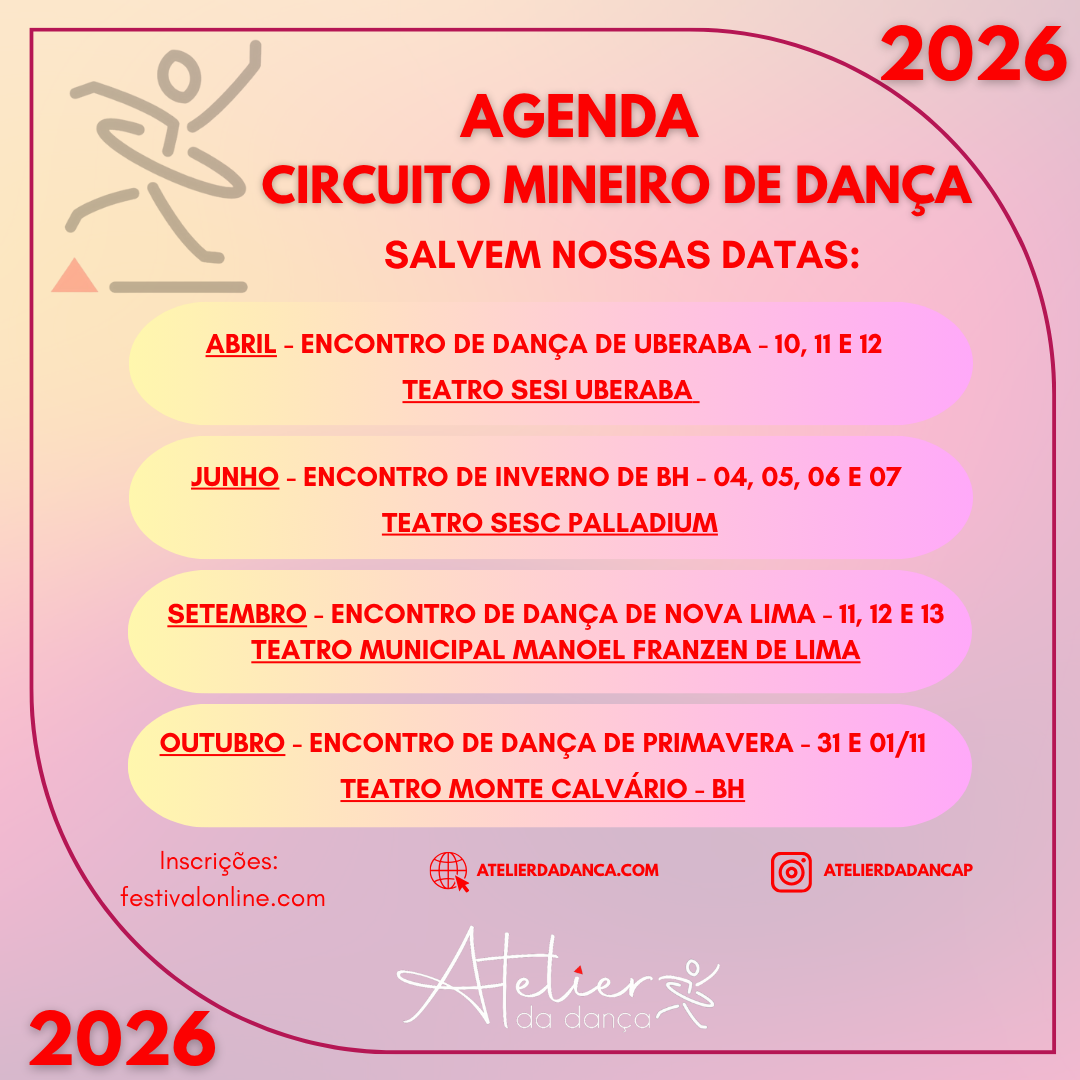 2026

AGENDA
CIRCUITO MINEIRO DE DANÇA

SALVEM NOSSAS DATAS:

ABRIL - ENCONTRO DE DANÇA DE UBERABA - 10, 11 E 12
TEATRO SESI UBERABA

JUNHO - ENCONTRO DE INVERNO DE BH - 04, 05, 06 E 07
TEATRO SESC PALLADIUM

SETEMBRO - ENCONTRO DE DANÇA DE NOVA LIMA - 11, 12 E 13
TEATRO MUNICIPAL MANOEL FRANZEN DE LIMA

OUTUBRO - ENCONTRO DE DANÇA DE PRIMAVERA - 31 E 01/11
TEATRO MONTE CALVÁRIO - BH

Inscrições:
festivalonline.com

ATELIERDADANCA.COM

ATELIERDADANCAP

Atelier
da dança

2026